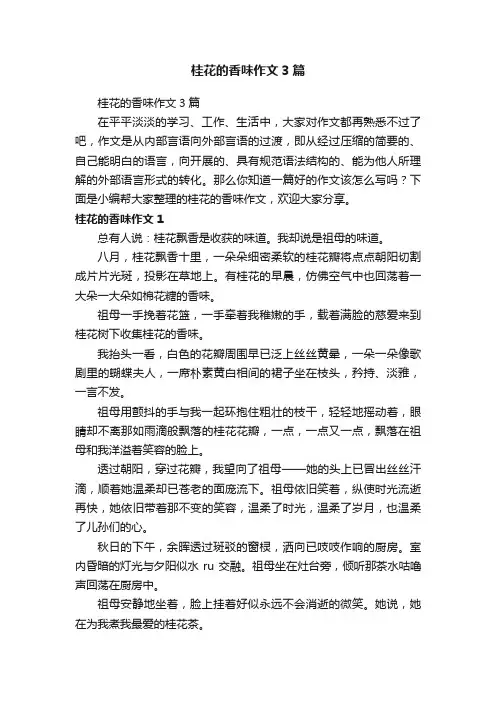 桂花的香味作文 3 篇

桂花的香味作文 3 篇

在平平淡淡的学习、工作、生活中，大家对作文都再熟悉不过了吧，作文是从内部言语向外部言语的过渡，即从经过压缩的简要的、自己能明白的语言，向开展的、具有规范语法结构的、能为他人所理解的外部语言形式的转化。那么你知道一篇好的作文该怎么写吗？下面是小编帮大家整理的桂花的香味作文，欢迎大家分享。

桂花的香味作文 1

总有人说：桂花飘香是收获的味道。我却说是祖母的味道。

八月，桂花飘香十里，一朵朵细密柔软的桂花瓣将点点朝阳切割成片片光斑，投影在草地上。有桂花的早晨，仿佛空气中也回荡着一大朵一大朵如棉花糖的香味。

祖母一手挽着花篮，一手牵着我稚嫩的手，载着满脸的慈爱来到桂花树下收集桂花的香味。

我抬头一看，白色的花瓣周围早已泛上丝丝黄晕，一朵一朵像歌剧里的蝴蝶夫人，一席朴素黄白相间的裙子坐在枝头，矜持、淡雅，一言不发。

祖母用颤抖的手与我一起环抱住粗壮的枝干，轻轻地摇动着，眼睛却不离那如雨滴般飘落的桂花花瓣，一点，一点又一点，飘落在祖母和我洋溢着笑容的脸上。

透过朝阳，穿过花瓣，我望向了祖母——她的头上已冒出丝丝汗滴，顺着她温柔却已苍老的面庞流下。祖母依旧笑着，纵使时光流逝再快，她依旧带着那不变的笑容，温柔了时光，温柔了岁月，也温柔了儿孙们的心。

秋日的下午，余晖透过斑驳的窗棂，洒向已吱吱作响的厨房。室内昏暗的灯光与夕阳似水 ru 交融。祖母坐在灶台旁，倾听那茶水咕噜声回荡在厨房中。

祖母安静地坐着，脸上挂着好似永远不会消逝的微笑。她说，她在为我煮我最爱的桂花茶。